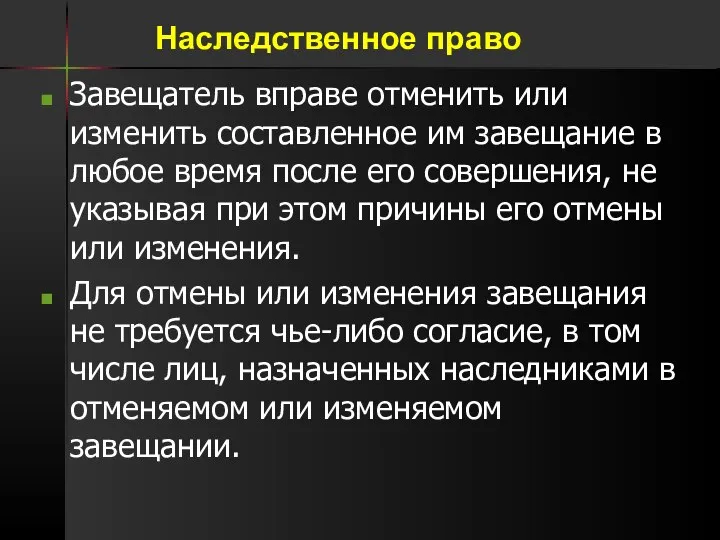 Наследственное право

Завещатель вправе отменить или изменить составленное им завещание в любое время после его совершения, не указывая при этом причины его отмены или изменения.

Для отмены или изменения завещания не требуется чье-либо согласие, в том числе лиц, назначенных наследниками в отменяемом или изменяемом завещании.